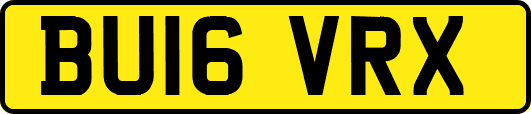 BU16 VRX